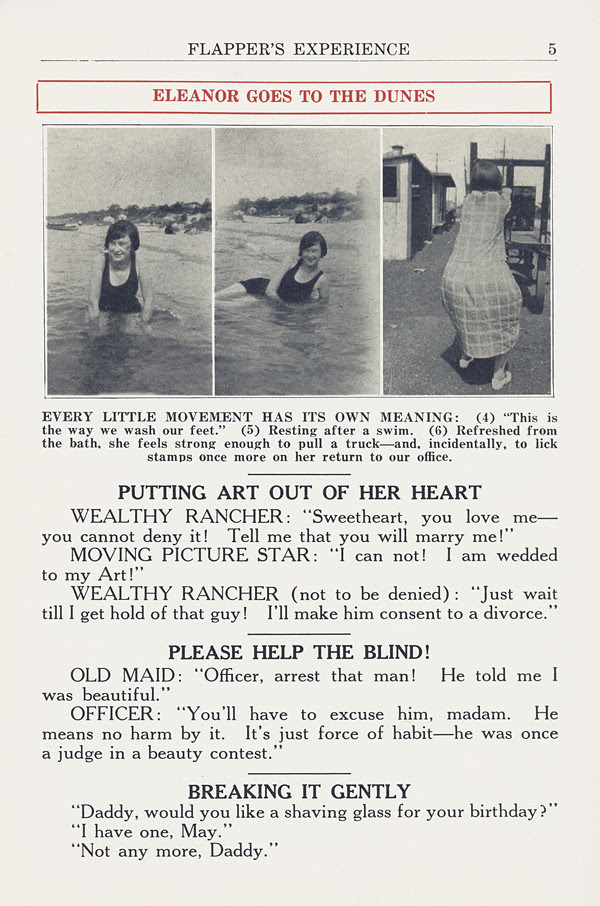 FLAPPER'S EXPERIENCE 5

ELEANOR GOES TO THE DUNES

EVERY LITTLE MOVEMENT HAS ITS OWN MEANING: (4) "This is the way we wash our feet." (5) Resting after a swim. (6) Refreshed from the bath, she feels strong enough to pull a truck—and, incidentally, to lick stamps once more on her return to our office.

PUTTING ART OUT OF HER HEART

WEALTHY RANCHER: "Sweetheart, you love me—you cannot deny it! Tell me that you will marry me!"

MOVING PICTURE STAR: "I can not! I am wedded to my Art!"

WEALTHY RANCHER (not to be denied): "Just wait till I get hold of that guy! I'll make him consent to a divorce."

PLEASE HELP THE BLIND!

OLD MAID: "Officer, arrest that man! He told me I was beautiful."

OFFICER: "You'll have to excuse him, madam. He means no harm by it. It's just force of habit—he was once a judge in a beauty contest."

BREAKING IT GENTLY

"Daddy, would you like a shaving glass for your birthday?"

"I have one, May."

"Not any more, Daddy."